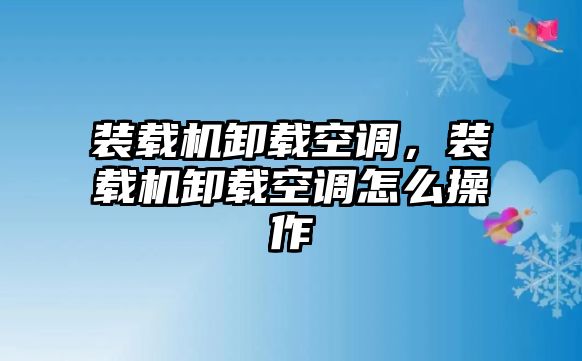 装载机卸载空调，装载机卸载空调怎么操作